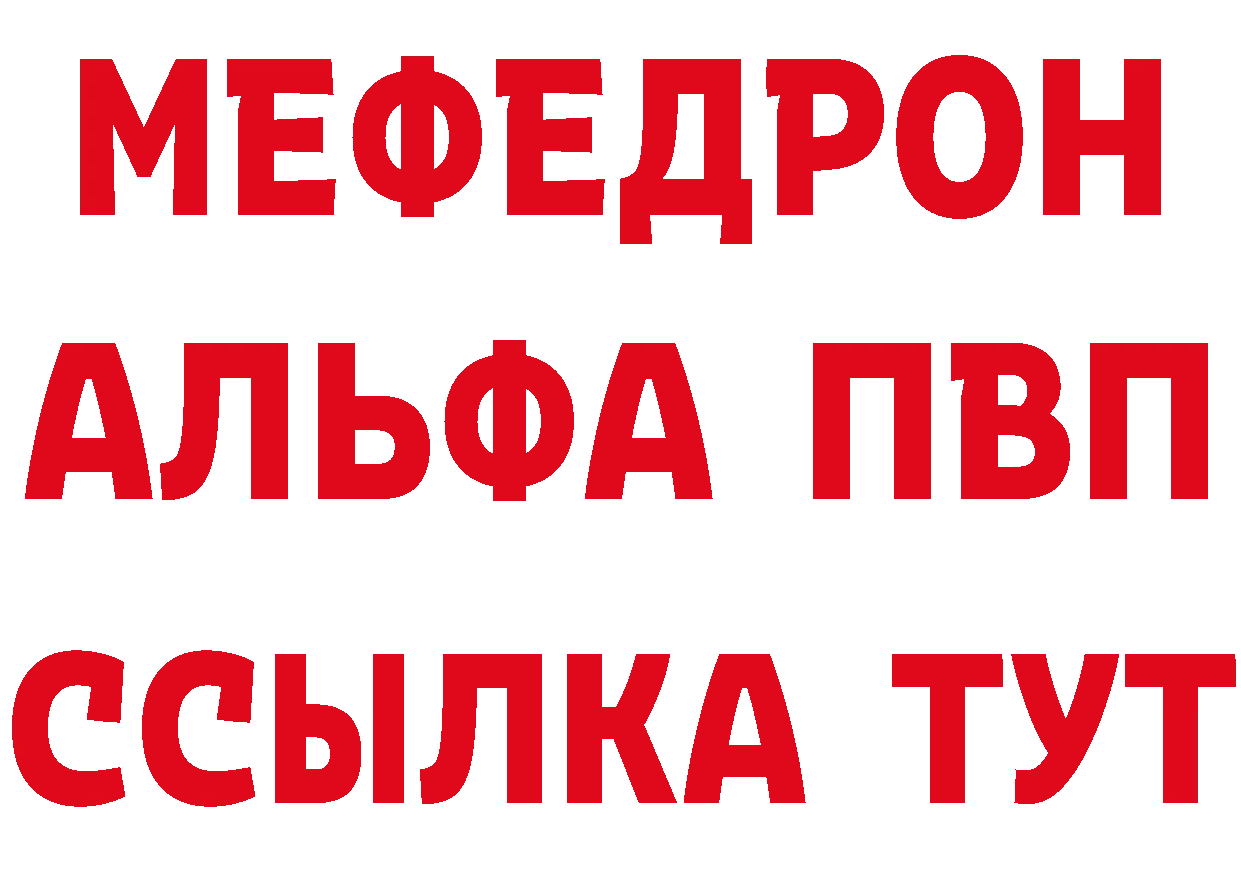 МЕФЕДРОН
АЛЬФА ПВП
ССЫЛКА ТУТ